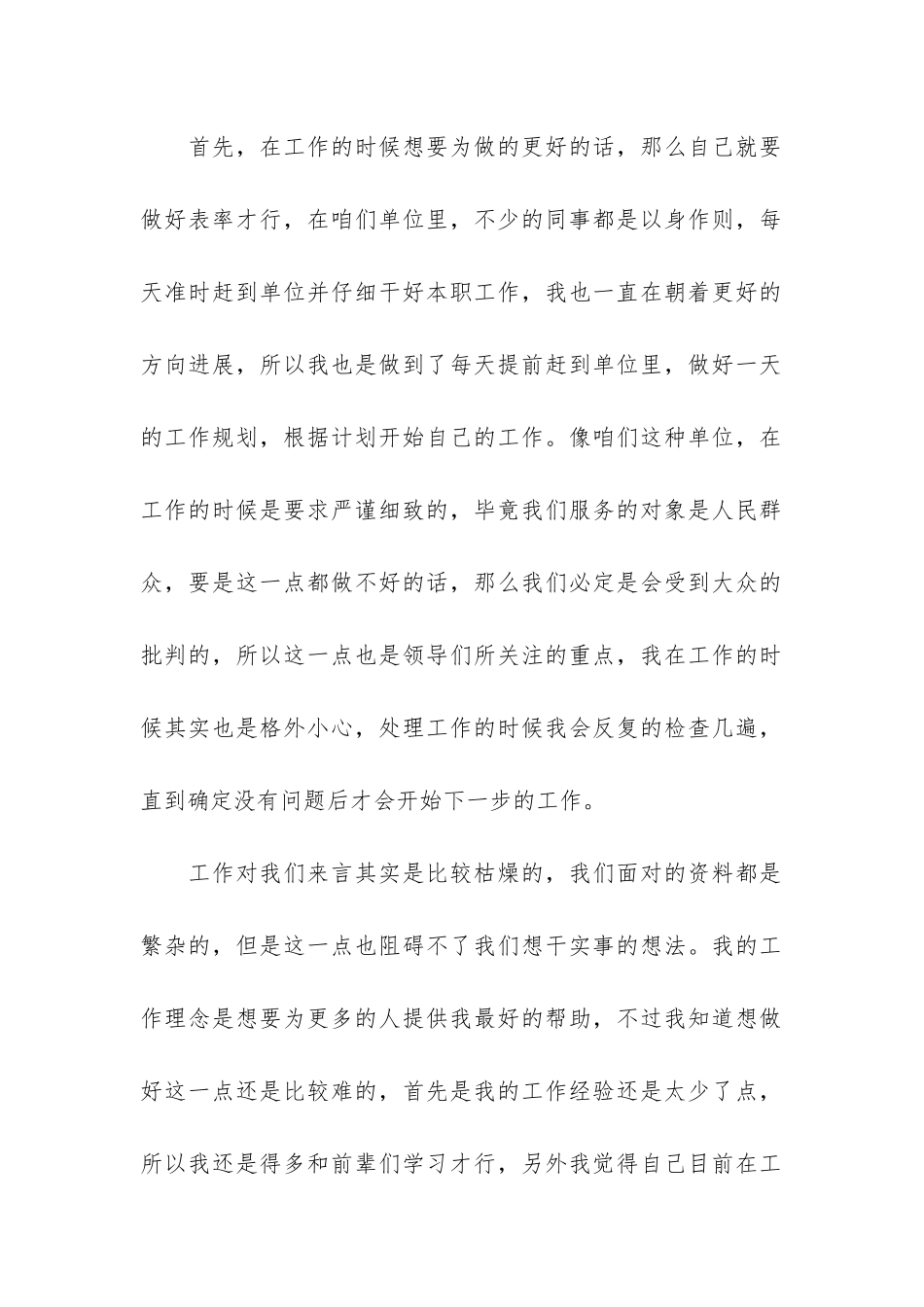 首先，在工作的时候想要为做的更好的话，那么自己就要做好表率才行，在咱们单位里，不少的同事都是以身作则，每天准时赶到单位并仔细干好本职工作，我也一直在朝着更好的方向进展，所以我也是做到了每天提前赶到单位里，做好一天的工作规划，根据计划开始自己的工作。像咱们这种单位，在工作的时候是要求严谨细致的，毕竟我们服务的对象是人民群众，要是这一点都做不好的话，那么我们必定是会受到大众的批判的，所以这一点也是领导们所关注的重点，我在工作的时候其实也是格外小心，处理工作的时候我会反复的检查几遍，直到确定没有问题后才会开始下一步的工作。

工作对我们来言其实是比较枯燥的，我们面对的资料都是繁杂的，但是这一点也阻碍不了我们想干实事的想法。我的工作理念是想要为更多的人提供我最好的帮助，不过我知道想做好这一点还是比较难的，首先是我的工作经验还是太少了点，所以我还是得多和前辈们学习才行，另外我觉得自己目前在工